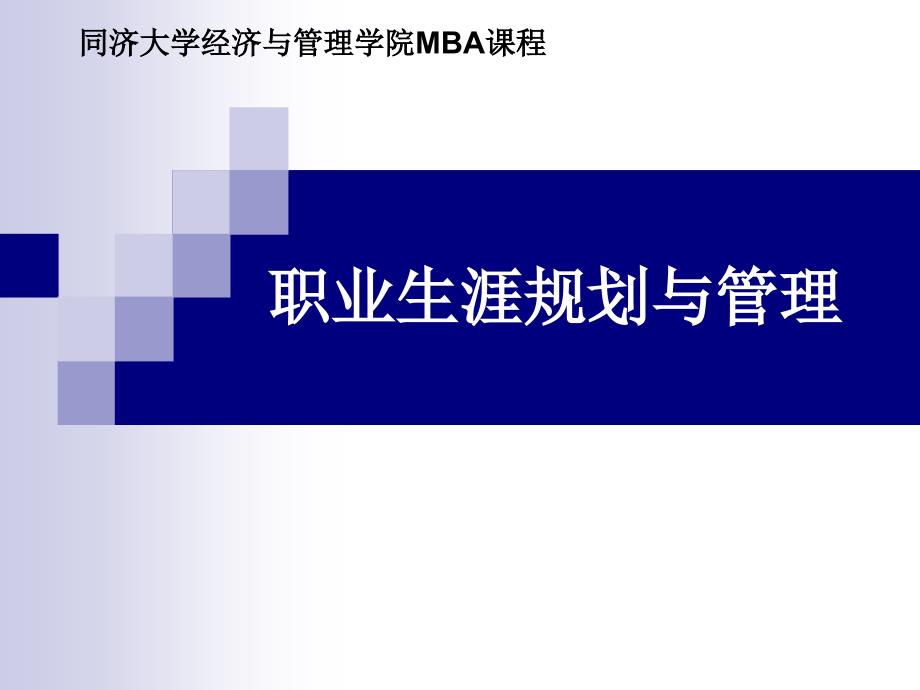 同济大学经济与管理学院MBA课程

职业生涯规划与管理